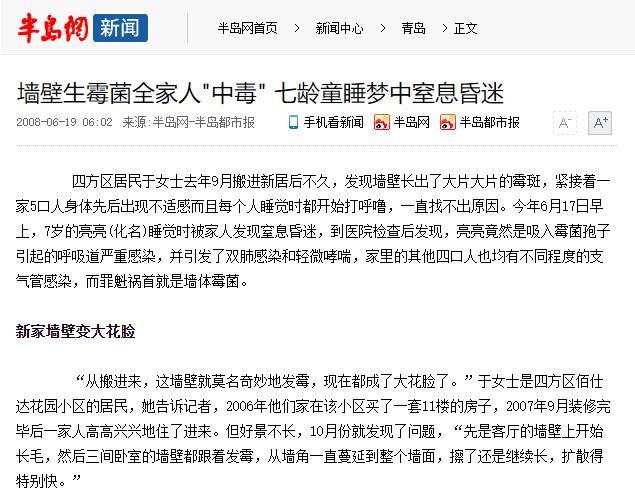 半岛网 新闻 半岛网首页 > 新闻中心 > 青岛 > 正文

墙壁生霉菌全家人"中毒" 七龄童睡梦中窒息昏迷

2008-06-19 06:02 来源：半岛网-半岛都市报 手机看新闻 半岛网 半岛都市报 A- A+

四方区居民于女士去年9月搬进新居后不久，发现墙壁长出了大片大片的霉斑，紧接着一家5口人身体先后出现不适感而且每个人睡觉时都开始打呼噜，一直找不出原因。今年6月17日早上，7岁的亮亮(化名)睡觉时被家人发现窒息昏迷，到医院检查后发现，亮亮竟然是吸入霉菌孢子引起的呼吸道严重感染，并引发了双肺感染和轻微哮喘，家里的其他四口人也均有不同程度的支气管感染，而罪魁祸首就是墙体霉菌。

新家墙壁变大花脸

“从搬进来，这墙壁就莫名奇妙地发霉，现在都成了大花脸了。”于女士是四方区佰仕达花园小区的居民，她告诉记者，2006年他们家在该小区买了一套11楼的房子，2007年9月装修完毕后一家人高高兴兴地住了进来。但好景不长，10月份就发现了问题，“先是客厅的墙壁上开始长毛，然后三间卧室的墙壁都跟着发霉，从墙角一直蔓延到整个墙面，擦了还是继续长，扩散得特别快。”